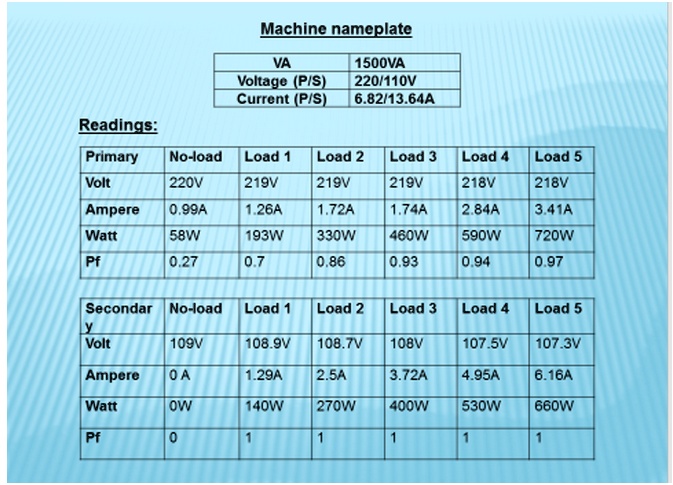 Machine nameplate

| VA | 1500VA |
|---|---|
| Voltage (P/S) | 220/110V |
| Current (P/S) | 6.82/13.64A |

Readings:

| Primary | No-load | Load 1 | Load 2 | Load 3 | Load 4 | Load 5 |
|---|---|---|---|---|---|---|
| Volt | 220V | 219V | 219V | 219V | 218V | 218V |
| Ampere | 0.99A | 1.26A | 1.72A | 1.74A | 2.84A | 3.41A |
| Watt | 58W | 193W | 330W | 460W | 590W | 720W |
| Pf | 0.27 | 0.7 | 0.86 | 0.93 | 0.94 | 0.97 |

| Secondary | No-load | Load 1 | Load 2 | Load 3 | Load 4 | Load 5 |
|---|---|---|---|---|---|---|
| Volt | 109V | 108.9V | 108.7V | 108V | 107.5V | 107.3V |
| Ampere | 0 A | 1.29A | 2.5A | 3.72A | 4.95A | 6.16A |
| Watt | 0W | 140W | 270W | 400W | 530W | 660W |
| Pf | 0 | 1 | 1 | 1 | 1 | 1 |